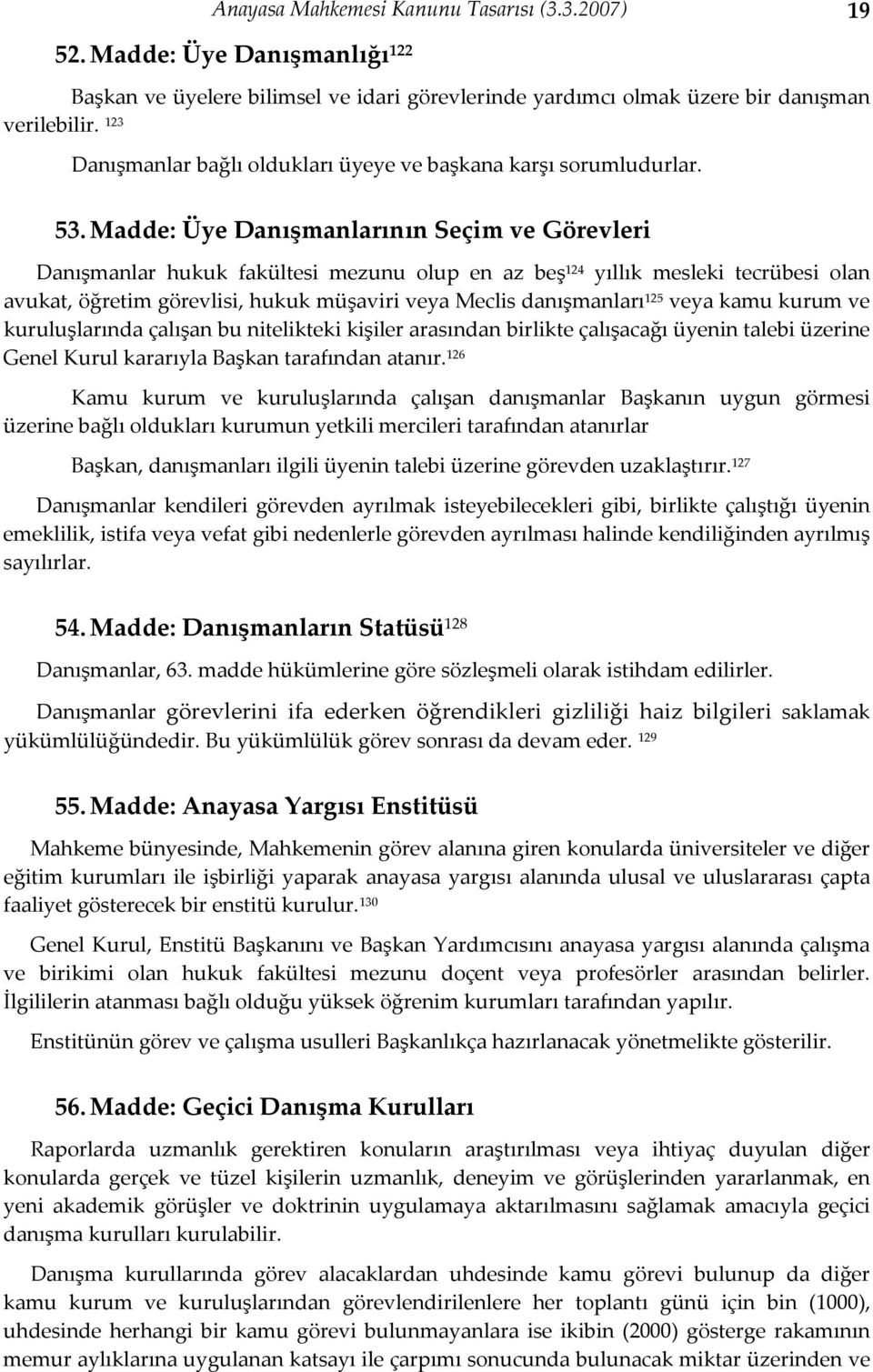 Anayasa Mahkemesi Kanunu Tasarısı (3.3.2007) 19

52. Madde: Üye Danışmanlığı$^{122}$

Başkan ve üyelere bilimsel ve idari görevlerinde yardımcı olmak üzere bir danışman verilebilir. $^{123}$

Danışmanlar bağlı oldukları üyeye ve başkana karşı sorumludurlar.

53. Madde: Üye Danışmanlarının Seçim ve Görevleri

Danışmanlar hukuk fakültesi mezunu olup en az beş$^{124}$ yıllık mesleki tecrübesi olan avukat, öğretim görevlisi, hukuk müşaviri veya Meclis danışmanları$^{125}$ veya kamu kurum ve kuruluşlarında çalışan bu nitelikteki kişiler arasından birlikte çalışacağı üyenin talebi üzerine Genel Kurul kararıyla Başkan tarafından atanır.$^{126}$

Kamu kurum ve kuruluşlarında çalışan danışmanlar Başkanın uygun görmesi üzerine bağlı oldukları kurumun yetkili mercileri tarafından atanırlar

Başkan, danışmanları ilgili üyenin talebi üzerine görevden uzaklaştırır.$^{127}$

Danışmanlar kendileri görevden ayrılmak isteyebilecekleri gibi, birlikte çalıştığı üyenin emeklilik, istifa veya vefat gibi nedenlerle görevden ayrılması halinde kendiliğinden ayrılmış sayılırlar.

54. Madde: Danışmanların Statüsü$^{128}$

Danışmanlar, 63. madde hükümlerine göre sözleşmeli olarak istihdam edilirler.

Danışmanlar görevlerini ifa ederken öğrendikleri gizliliği haiz bilgileri saklamak yükümlülüğündedir. Bu yükümlülük görev sonrası da devam eder. $^{129}$

55. Madde: Anayasa Yargısı Enstitüsü

Mahkeme bünyesinde, Mahkemenin görev alanına giren konularda üniversiteler ve diğer eğitim kurumları ile işbirliği yaparak anayasa yargısı alanında ulusal ve uluslararası çapta faaliyet gösterecek bir enstitü kurulur.$^{130}$

Genel Kurul, Enstitü Başkanını ve Başkan Yardımcısını anayasa yargısı alanında çalışma ve birikimi olan hukuk fakültesi mezunu doçent veya profesörler arasından belirler. İlgililerin atanması bağlı olduğu yüksek öğrenim kurumları tarafından yapılır.

Enstitünün görev ve çalışma usulleri Başkanlıkça hazırlanacak yönetmelikte gösterilir.

56. Madde: Geçici Danışma Kurulları

Raporlarda uzmanlık gerektiren konuların araştırılması veya ihtiyaç duyulan diğer konularda gerçek ve tüzel kişilerin uzmanlık, deneyim ve görüşlerinden yararlanmak, en yeni akademik görüşler ve doktrinin uygulamaya aktarılmasını sağlamak amacıyla geçici danışma kurulları kurulabilir.

Danışma kurullarında görev alacaklardan uhdesinde kamu görevi bulunup da diğer kamu kurum ve kuruluşlarından görevlendirilenlere her toplantı günü için bin (1000), uhdesinde herhangi bir kamu görevi bulunmayanlara ise ikibin (2000) gösterge rakamının memur aylıklarına uygulanan katsayı ile çarpımı sonucunda bulunacak miktar üzerinden ve